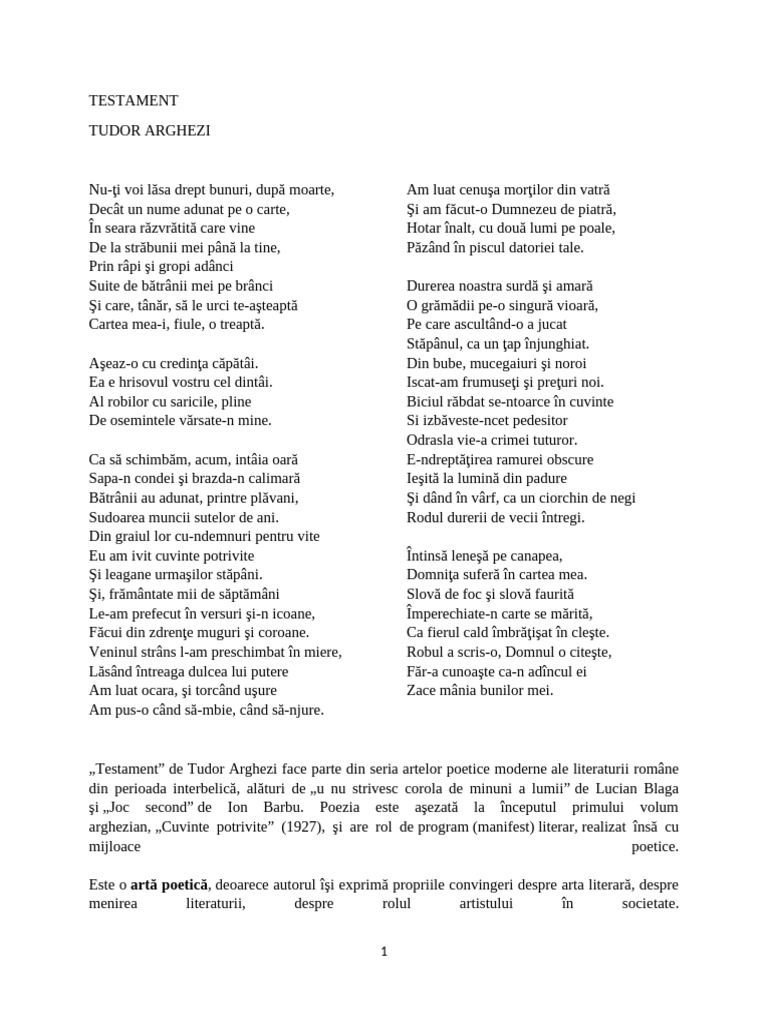 TESTAMENT

TUDOR ARGHEZI

Nu-ţi voi lăsa drept bunuri, după moarte,
Decât un nume adunat pe o carte,
În seara răzvrătită care vine
De la străbunii mei până la tine,
Prin râpi şi gropi adânci
Suite de bătrânii mei pe brânci
Şi care, tânăr, să le urci te-aşteaptă
Cartea mea-i, fiule, o treaptă.

Aşeaz-o cu credinţa căpătâi.
Ea e hrisovul vostru cel dintâi.
Al robilor cu saricile, pline
De osemintele vărsate-n mine.

Ca să schimbăm, acum, intâia oară
Sapa-n condei şi brazda-n calimară
Bătrânii au adunat, printre plăvani,
Sudoarea muncii sutelor de ani.
Din graiul lor cu-ndemnuri pentru vite
Eu am ivit cuvinte potrivite
Şi leagane urmaşilor stăpâni.
Şi, frământate mii de săptămâni
Le-am prefecut în versuri şi-n icoane,
Făcui din zdrenţe muguri şi coroane.
Veninul strâns l-am preschimbat în miere,
Lăsând întreaga dulcea lui putere
Am luat ocara, şi torcând uşure
Am pus-o când să-mbie, când să-njure.

Am luat cenuşa morţilor din vatră
Şi am făcut-o Dumnezeu de piatră,
Hotar înalt, cu două lumi pe poale,
Păzând în piscul datoriei tale.

Durerea noastra surdă şi amară
O grămădii pe-o singură vioară,
Pe care ascultând-o a jucat
Stăpânul, ca un ţap înjunghiat.
Din bube, mucegaiuri şi noroi
Iscat-am frumuseţi şi preţuri noi.
Biciul răbdat se-ntoarce în cuvinte
Si izbăveste-ncet pedesitor
Odrasla vie-a crimei tuturor.
E-ndreptăţirea ramurei obscure
Ieşită la lumină din padure
Şi dând în vârf, ca un ciorchin de negi
Rodul durerii de vecii întregi.

Întinsă leneşă pe canapea,
Domniţa suferă în cartea mea.
Slovă de foc şi slovă faurită
Împerechiate-n carte se mărită,
Ca fierul cald îmbrăţişat în cleşte.
Robul a scris-o, Domnul o citeşte,
Făr-a cunoaşte ca-n adîncul ei
Zace mânia bunilor mei.

„Testament” de Tudor Arghezi face parte din seria artelor poetice moderne ale literaturii române din perioada interbelică, alături de „u nu strivesc corola de minuni a lumii” de Lucian Blaga şi „Joc second” de Ion Barbu. Poezia este aşezată la începutul primului volum arghezian, „Cuvinte potrivite” (1927), şi are rol de program (manifest) literar, realizat însă cu mijloace poetice.

Este o **artă poetică**, deoarece autorul îşi exprimă propriile convingeri despre arta literară, despre menirea literaturii, despre rolul artistului în societate.

1